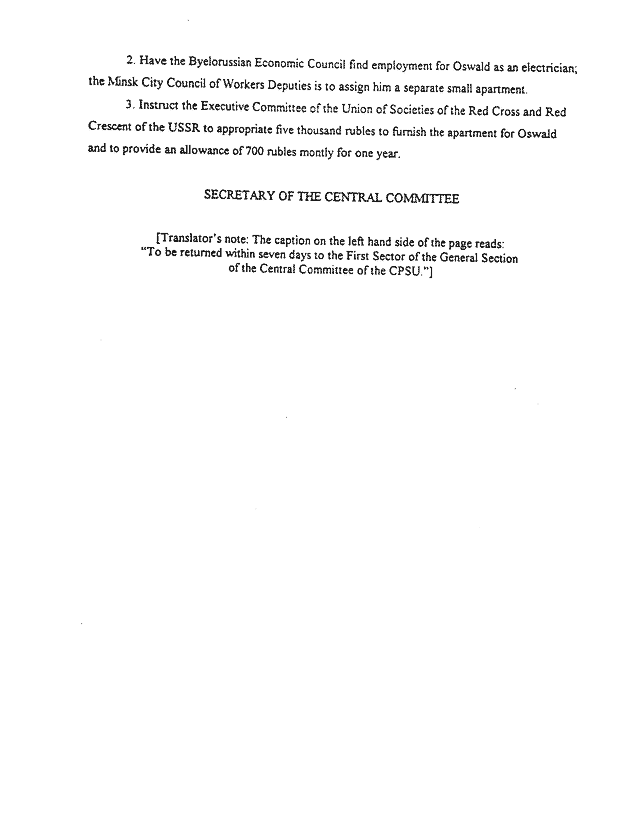 2. Have the Byelorussian Economic Council find employment for Oswald as an electrician; the Minsk City Council of Workers Deputies is to assign him a separate small apartment.

3. Instruct the Executive Committee of the Union of Societies of the Red Cross and Red Crescent of the USSR to appropriate five thousand rubles to furnish the apartment for Oswald and to provide an allowance of 700 rubles montly for one year.

SECRETARY OF THE CENTRAL COMMITTEE

[Translator's note: The caption on the left hand side of the page reads: "To be returned within seven days to the First Sector of the General Section of the Central Committee of the CPSU."]